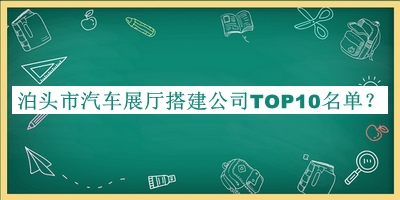 泊头市汽车展厅搭建公司TOP10名单？